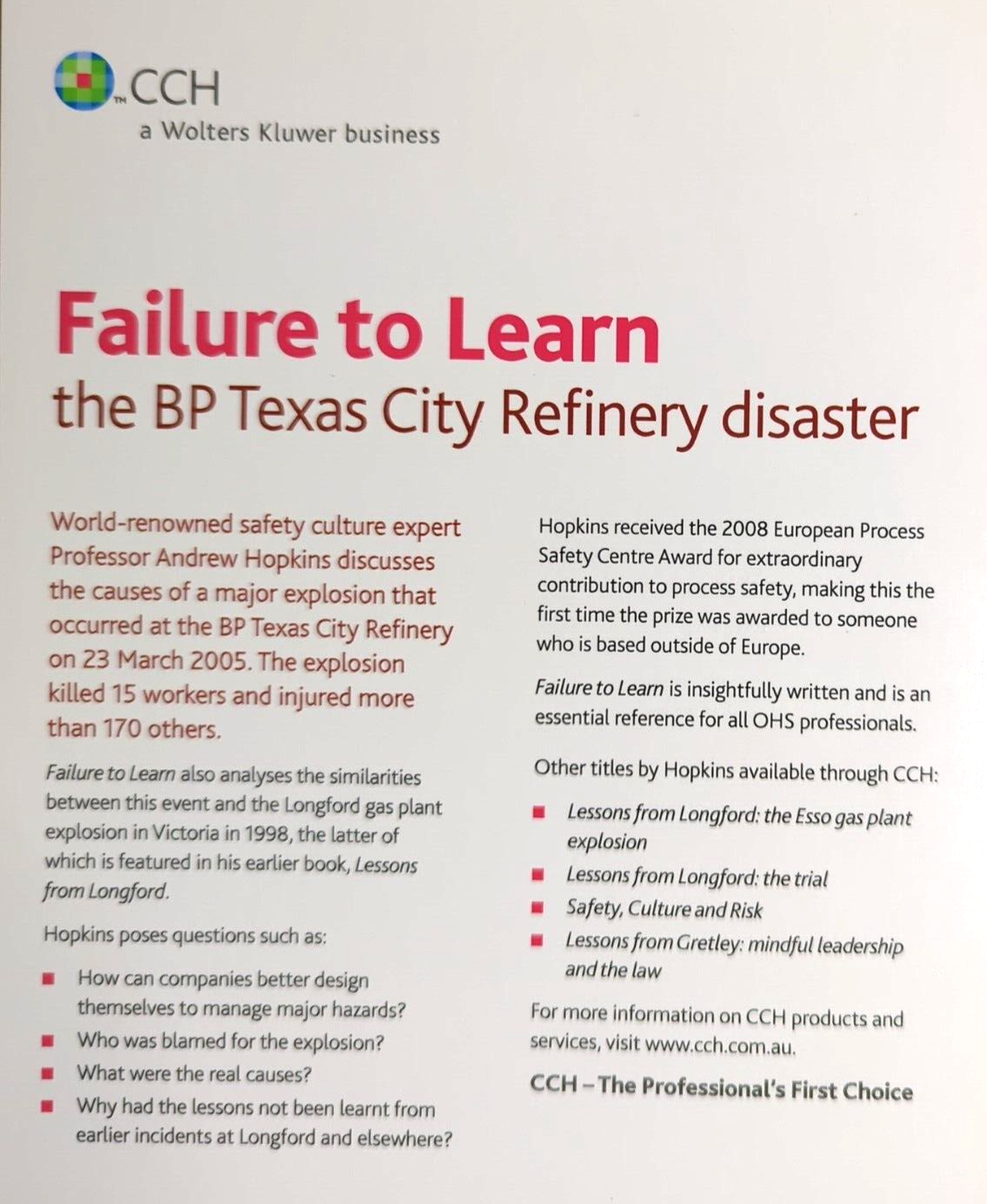 CCH
a Wolters Kluwer business

Failure to Learn
the BP Texas City Refinery disaster

World-renowned safety culture expert Professor Andrew Hopkins discusses the causes of a major explosion that occurred at the BP Texas City Refinery on 23 March 2005. The explosion killed 15 workers and injured more than 170 others.

Failure to Learn also analyses the similarities between this event and the Longford gas plant explosion in Victoria in 1998, the latter of which is featured in his earlier book, Lessons from Longford.

Hopkins poses questions such as:

• How can companies better design themselves to manage major hazards?
• Who was blamed for the explosion?
• What were the real causes?
• Why had the lessons not been learnt from earlier incidents at Longford and elsewhere?

Hopkins received the 2008 European Process Safety Centre Award for extraordinary contribution to process safety, making this the first time the prize was awarded to someone who is based outside of Europe.

Failure to Learn is insightfully written and is an essential reference for all OHS professionals.

Other titles by Hopkins available through CCH:

• Lessons from Longford: the Esso gas plant explosion
• Lessons from Longford: the trial
• Safety, Culture and Risk
• Lessons from Gretley: mindful leadership and the law

For more information on CCH products and services, visit www.cch.com.au.

CCH – The Professional's First Choice